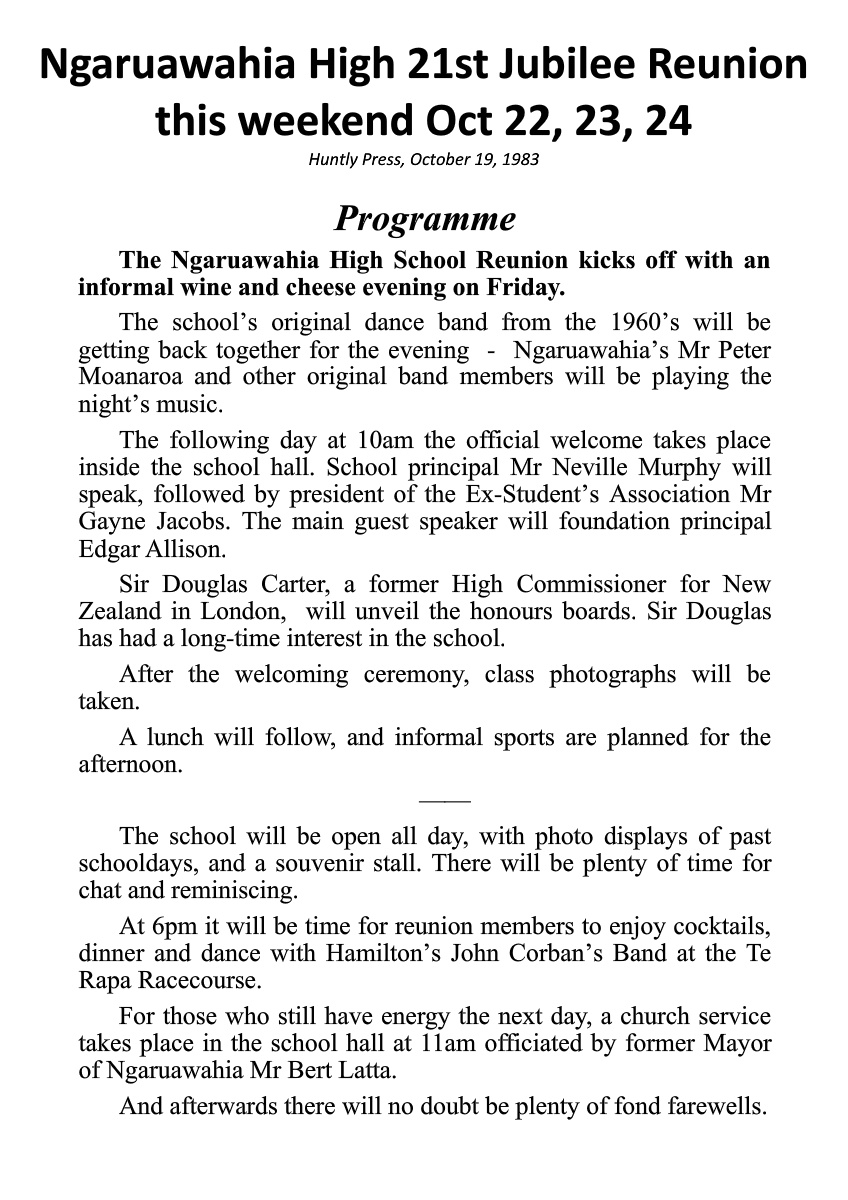 Ngaruawahia High 21st Jubilee Reunion this weekend Oct 22, 23, 24

Huntly Press, October 19, 1983

Programme

The Ngaruawahia High School Reunion kicks off with an informal wine and cheese evening on Friday.

The school's original dance band from the 1960's will be getting back together for the evening - Ngaruawahia's Mr Peter Moanaroa and other original band members will be playing the night's music.

The following day at 10am the official welcome takes place inside the school hall. School principal Mr Neville Murphy will speak, followed by president of the Ex-Student's Association Mr Gayne Jacobs. The main guest speaker will foundation principal Edgar Allison.

Sir Douglas Carter, a former High Commissioner for New Zealand in London, will unveil the honours boards. Sir Douglas has had a long-time interest in the school.

After the welcoming ceremony, class photographs will be taken.

A lunch will follow, and informal sports are planned for the afternoon.

——

The school will be open all day, with photo displays of past schooldays, and a souvenir stall. There will be plenty of time for chat and reminiscing.

At 6pm it will be time for reunion members to enjoy cocktails, dinner and dance with Hamilton's John Corban's Band at the Te Rapa Racecourse.

For those who still have energy the next day, a church service takes place in the school hall at 11am officiated by former Mayor of Ngaruawahia Mr Bert Latta.

And afterwards there will no doubt be plenty of fond farewells.